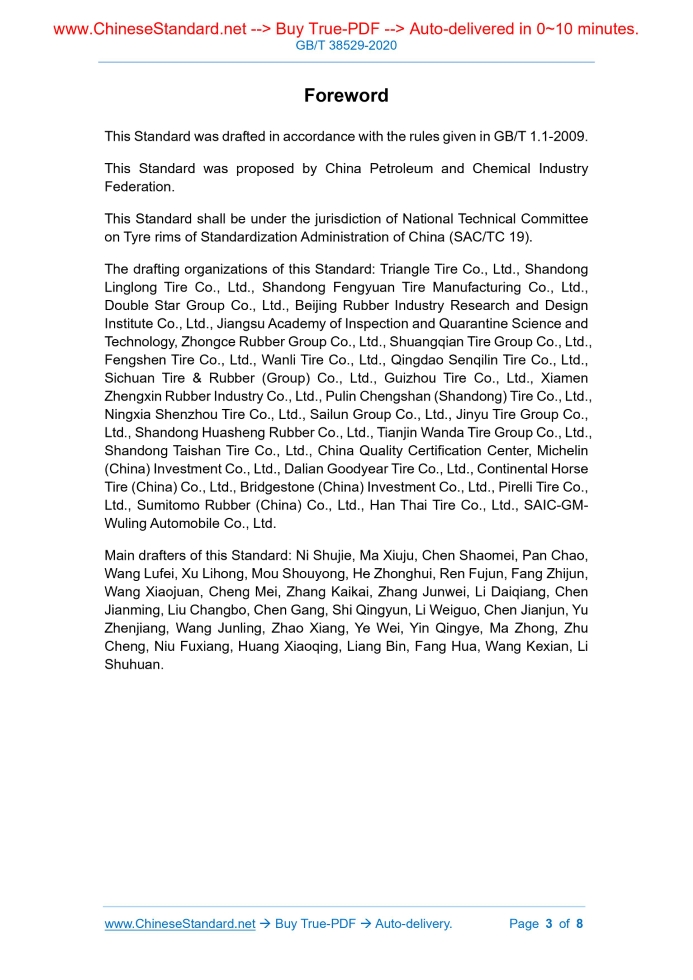 www.ChineseStandard.net --> Buy True-PDF --> Auto-delivered in 0~10 minutes.
GB/T 38529-2020

Foreword

This Standard was drafted in accordance with the rules given in GB/T 1.1-2009.

This Standard was proposed by China Petroleum and Chemical Industry Federation.

This Standard shall be under the jurisdiction of National Technical Committee on Tyre rims of Standardization Administration of China (SAC/TC 19).

The drafting organizations of this Standard: Triangle Tire Co., Ltd., Shandong Linglong Tire Co., Ltd., Shandong Fengyuan Tire Manufacturing Co., Ltd., Double Star Group Co., Ltd., Beijing Rubber Industry Research and Design Institute Co., Ltd., Jiangsu Academy of Inspection and Quarantine Science and Technology, Zhongce Rubber Group Co., Ltd., Shuangqian Tire Group Co., Ltd., Fengshen Tire Co., Ltd., Wanli Tire Co., Ltd., Qingdao Senqilin Tire Co., Ltd., Sichuan Tire & Rubber (Group) Co., Ltd., Guizhou Tire Co., Ltd., Xiamen Zhengxin Rubber Industry Co., Ltd., Pulin Chengshan (Shandong) Tire Co., Ltd., Ningxia Shenzhou Tire Co., Ltd., Sailun Group Co., Ltd., Jinyu Tire Group Co., Ltd., Shandong Huasheng Rubber Co., Ltd., Tianjin Wanda Tire Group Co., Ltd., Shandong Taishan Tire Co., Ltd., China Quality Certification Center, Michelin (China) Investment Co., Ltd., Dalian Goodyear Tire Co., Ltd., Continental Horse Tire (China) Co., Ltd., Bridgestone (China) Investment Co., Ltd., Pirelli Tire Co., Ltd., Sumitomo Rubber (China) Co., Ltd., Han Thai Tire Co., Ltd., SAIC-GM-Wuling Automobile Co., Ltd.

Main drafters of this Standard: Ni Shujie, Ma Xiuju, Chen Shaomei, Pan Chao, Wang Lufei, Xu Lihong, Mou Shouyong, He Zhonghui, Ren Fujun, Fang Zhijun, Wang Xiaojuan, Cheng Mei, Zhang Kaikai, Zhang Junwei, Li Daiqiang, Chen Jianming, Liu Changbo, Chen Gang, Shi Qingyun, Li Weiguo, Chen Jianjun, Yu Zhenjiang, Wang Junling, Zhao Xiang, Ye Wei, Yin Qingye, Ma Zhong, Zhu Cheng, Niu Fuxiang, Huang Xiaoqing, Liang Bin, Fang Hua, Wang Kexian, Li Shuhuan.

www.ChineseStandard.net → Buy True-PDF → Auto-delivery. Page 3 of 8